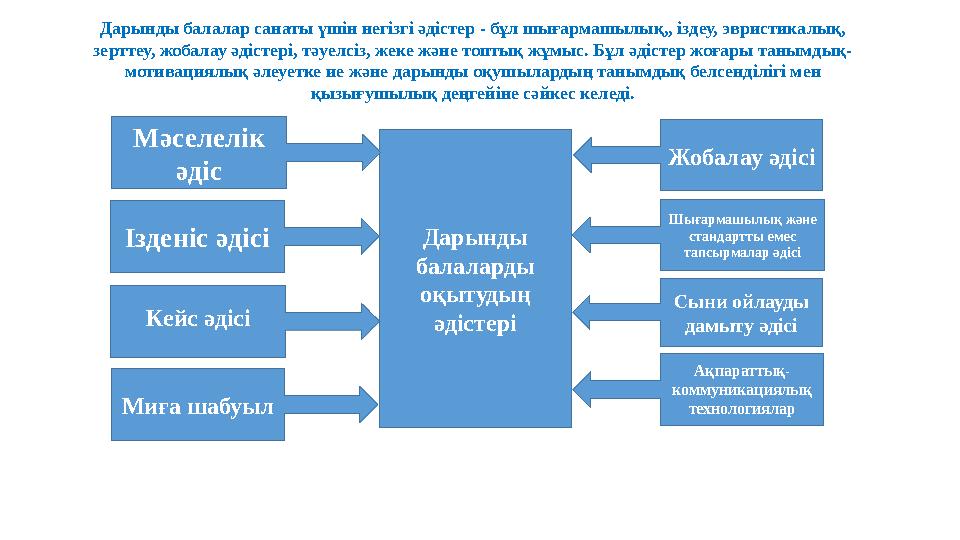 Дарынды балалар санаты үшін негізгі әдістер - бұл шығармашылық,, іздеу, эвристикалық, зерттеу, жобалау әдістері, тәуелсіз, жеке және топтық жұмыс. Бұл әдістер жоғары танымдық-мотивациялық әлеуетке ие және дарынды оқушылардың танымдық белсенділігі мен қызығушылық деңгейіне сәйкес келеді.

Мәселелік әдіс

Ізденіс әдісі

Кейс әдісі

Миға шабуыл

Дарынды балаларды оқытудың әдістері

Жобалау әдісі

Шығармашылық және стандартты емес тапсырмалар әдісі

Сыни ойлауды дамыту әдісі

Ақпараттық-коммуникациялық технологиялар